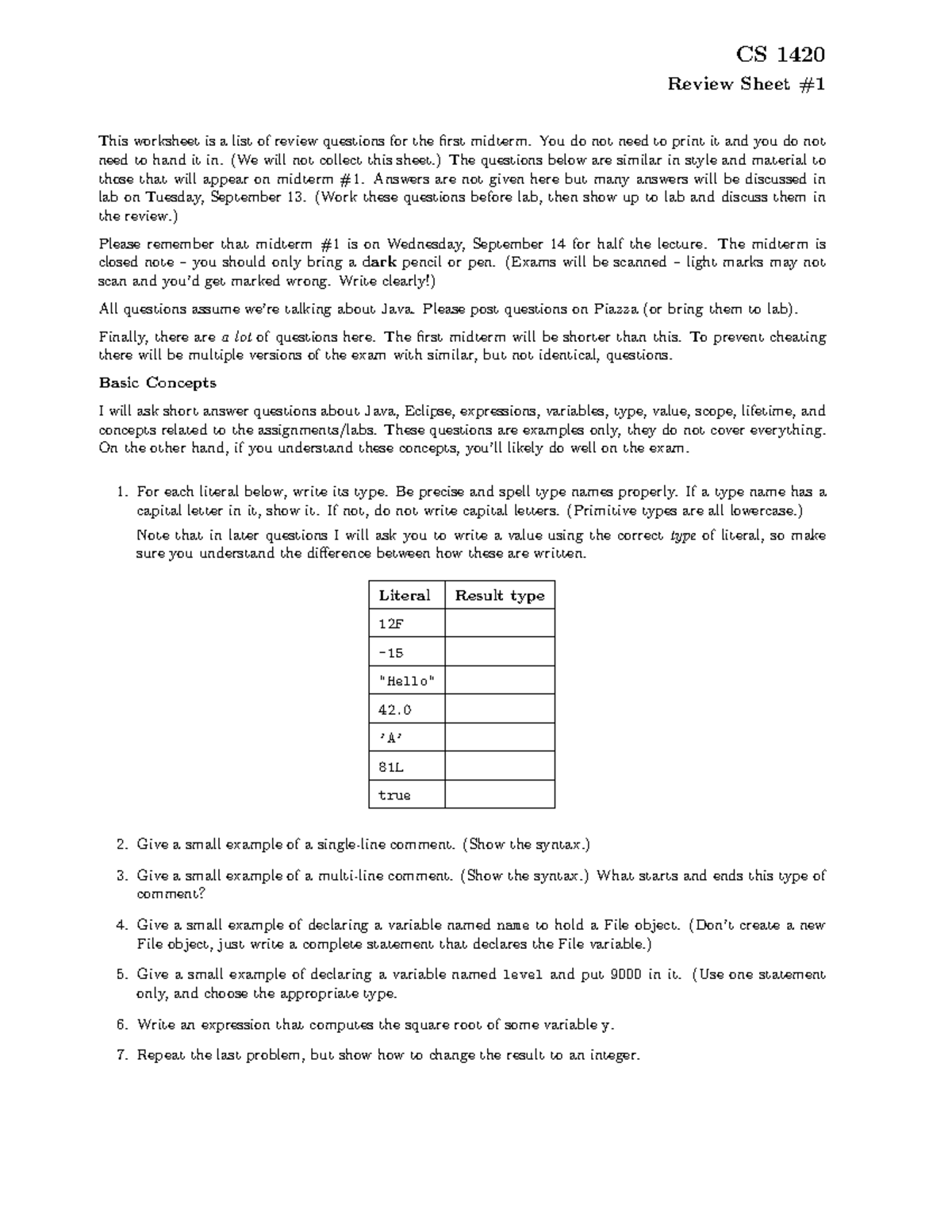 CS 1420

Review Sheet #1

This worksheet is a list of review questions for the first midterm. You do not need to print it and you do not need to hand it in. (We will not collect this sheet.) The questions below are similar in style and material to those that will appear on midterm #1. Answers are not given here but many answers will be discussed in lab on Tuesday, September 13. (Work these questions before lab, then show up to lab and discuss them in the review.)

Please remember that midterm #1 is on Wednesday, September 14 for half the lecture. The midterm is closed note – you should only bring a dark pencil or pen. (Exams will be scanned – light marks may not scan and you'd get marked wrong. Write clearly!)

All questions assume we're talking about Java. Please post questions on Piazza (or bring them to lab).

Finally, there are a lot of questions here. The first midterm will be shorter than this. To prevent cheating there will be multiple versions of the exam with similar, but not identical, questions.

Basic Concepts

I will ask short answer questions about Java, Eclipse, expressions, variables, type, value, scope, lifetime, and concepts related to the assignments/labs. These questions are examples only, they do not cover everything. On the other hand, if you understand these concepts, you'll likely do well on the exam.

1. For each literal below, write its type. Be precise and spell type names properly. If a type name has a capital letter in it, show it. If not, do not write capital letters. (Primitive types are all lowercase.)

Note that in later questions I will ask you to write a value using the correct type of literal, so make sure you understand the difference between how these are written.

| Literal | Result type |
|---|---|
| 12F | |
| -15 | |
| "Hello" | |
| 42.0 | |
| 'A' | |
| 81L | |
| true | |

2. Give a small example of a single-line comment. (Show the syntax.)

3. Give a small example of a multi-line comment. (Show the syntax.) What starts and ends this type of comment?

4. Give a small example of declaring a variable named name to hold a File object. (Don't create a new File object, just write a complete statement that declares the File variable.)

5. Give a small example of declaring a variable named level and put 9000 in it. (Use one statement only, and choose the appropriate type.

6. Write an expression that computes the square root of some variable y.

7. Repeat the last problem, but show how to change the result to an integer.